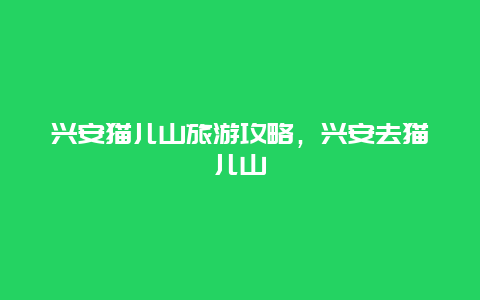 兴安猫儿山旅游攻略，兴安去猫儿山